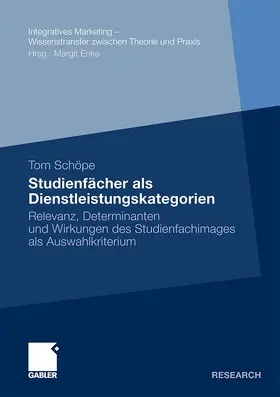 Integratives Marketing –
Wissenstransfer zwischen Theorie und Praxis
Hrsg.: Margit Enke

Tom Schöpe

Studienfächer als Dienstleistungskategorien

Relevanz, Determinanten und Wirkungen des Studienfachimages als Auswahlkriterium

GABLER

RESEARCH